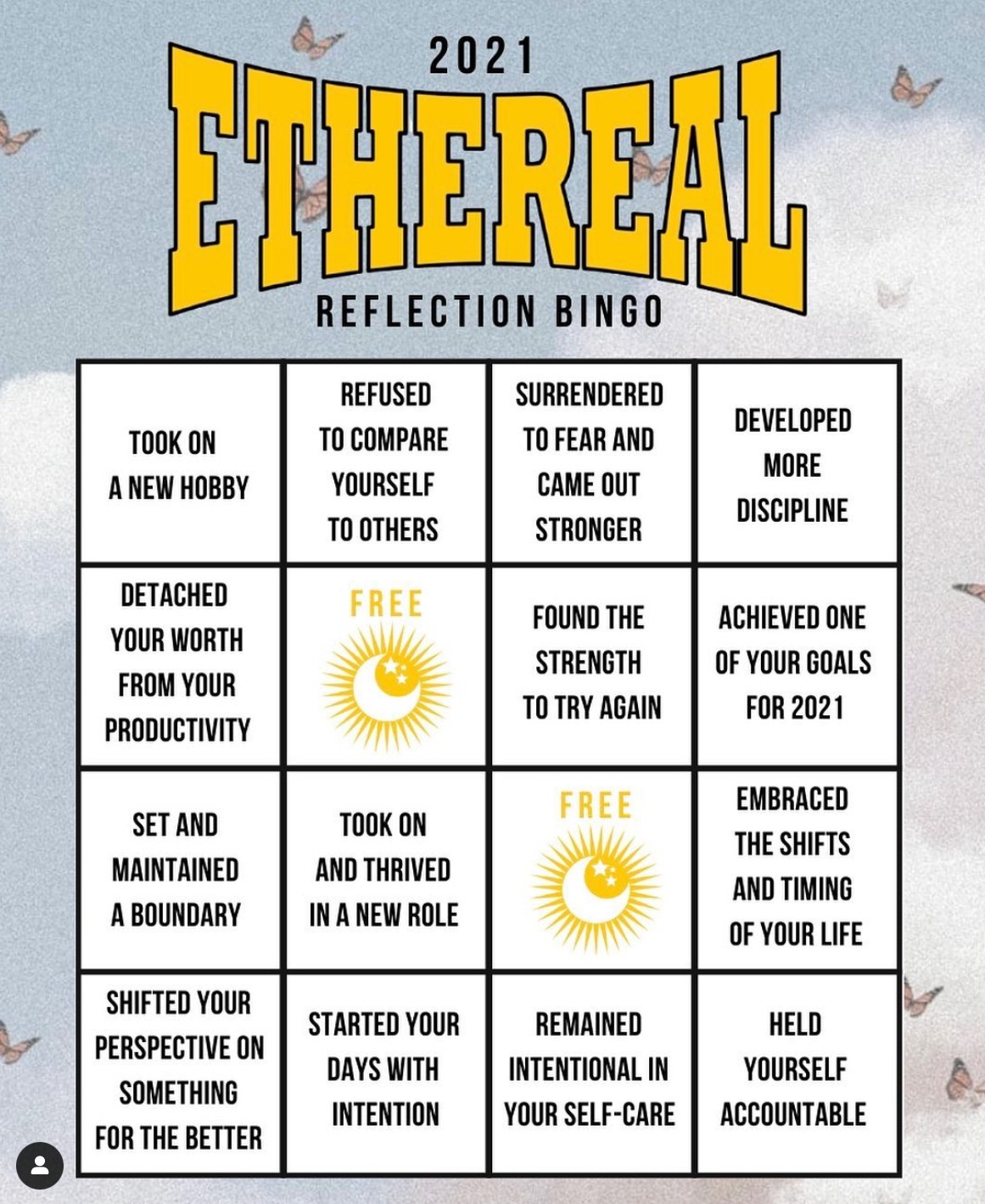 2021
ETHEREAL
REFLECTION BINGO

| TOOK ON A NEW HOBBY | REFUSED TO COMPARE YOURSELF TO OTHERS | SURRENDERED TO FEAR AND CAME OUT STRONGER | DEVELOPED MORE DISCIPLINE |
|---|---|---|---|
| DETACHED YOUR WORTH FROM YOUR PRODUCTIVITY | FREE | FOUND THE STRENGTH TO TRY AGAIN | ACHIEVED ONE OF YOUR GOALS FOR 2021 |
| SET AND MAINTAINED A BOUNDARY | TOOK ON AND THRIVED IN A NEW ROLE | FREE | EMBRACED THE SHIFTS AND TIMING OF YOUR LIFE |
| SHIFTED YOUR PERSPECTIVE ON SOMETHING FOR THE BETTER | STARTED YOUR DAYS WITH INTENTION | REMAINED INTENTIONAL IN YOUR SELF-CARE | HELD YOURSELF ACCOUNTABLE |